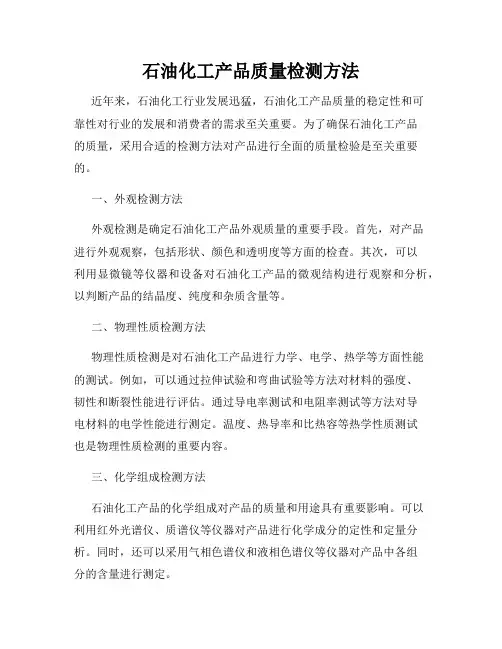 石油化工产品质量检测方法

近年来，石油化工行业发展迅猛，石油化工产品质量的稳定性和可靠性对行业的发展和消费者的需求至关重要。为了确保石油化工产品的质量，采用合适的检测方法对产品进行全面的质量检验是至关重要的。

一、外观检测方法

外观检测是确定石油化工产品外观质量的重要手段。首先，对产品进行外观观察，包括形状、颜色和透明度等方面的检查。其次，可以利用显微镜等仪器和设备对石油化工产品的微观结构进行观察和分析，以判断产品的结晶度、纯度和杂质含量等。

二、物理性质检测方法

物理性质检测是对石油化工产品进行力学、电学、热学等方面性能的测试。例如，可以通过拉伸试验和弯曲试验等方法对材料的强度、韧性和断裂性能进行评估。通过导电率测试和电阻率测试等方法对导电材料的电学性能进行测定。温度、热导率和比热容等热学性质测试也是物理性质检测的重要内容。

三、化学组成检测方法

石油化工产品的化学组成对产品的质量和用途具有重要影响。可以利用红外光谱仪、质谱仪等仪器对产品进行化学成分的定性和定量分析。同时，还可以采用气相色谱仪和液相色谱仪等仪器对产品中各组分的含量进行测定。